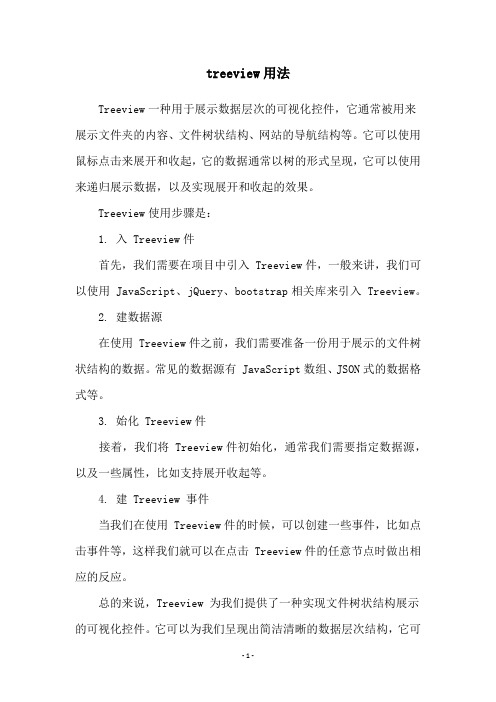 treeview用法

Treeview一种用于展示数据层次的可视化控件，它通常被用来展示文件夹的内容、文件树状结构、网站的导航结构等。它可以使用鼠标点击来展开和收起，它的数据通常以树的形式呈现，它可以使用来递归展示数据，以及实现展开和收起的效果。

Treeview使用步骤是：

1. 入 Treeview件

首先，我们需要在项目中引入 Treeview件，一般来讲，我们可以使用 JavaScript、jQuery、bootstrap相关库来引入 Treeview。

2. 建数据源

在使用 Treeview件之前，我们需要准备一份用于展示的文件树状结构的数据。常见的数据源有 JavaScript数组、JSON式的数据格式等。

3. 始化 Treeview件

接着，我们将 Treeview件初始化，通常我们需要指定数据源，以及一些属性，比如支持展开收起等。

4. 建 Treeview 事件

当我们在使用 Treeview件的时候，可以创建一些事件，比如点击事件等，这样我们就可以在点击 Treeview件的任意节点时做出相应的反应。

总的来说，Treeview 为我们提供了一种实现文件树状结构展示的可视化控件。它可以为我们呈现出简洁清晰的数据层次结构，它可

-1-